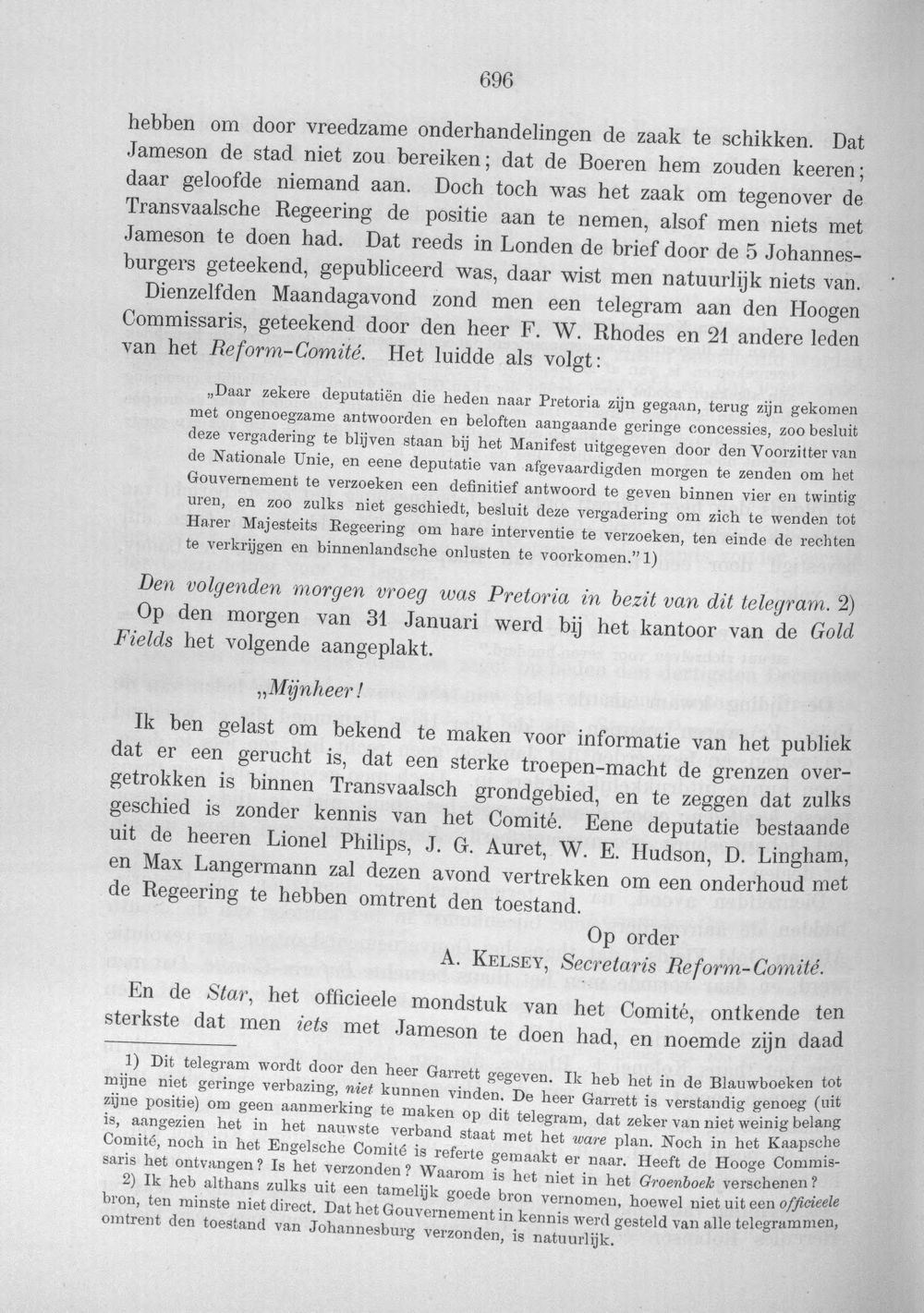 696

hebben om door vreedzame onderhandelingen de zaak te schikken. Dat Jameson de stad niet zou bereiken; dat de Boeren hem zouden keeren; daar geloofde niemand aan. Doch toch was het zaak om tegenover de Transvaalsche Regeering de positie aan te nemen, alsof men niets met Jameson te doen had. Dat reeds in Londen de brief door de 5 Johannesburgers geteekend, gepubliceerd was, daar wist men natuurlijk niets van.

Dienzelfden Maandagavond zond men een telegram aan den Hoogen Commissaris, geteekend door den heer F. W. Rhodes en 21 andere leden van het Reform-Comité. Het luidde als volgt:

„Daar zekere deputatiën die heden naar Pretoria zijn gegaan, terug zijn gekomen met ongenoegzame antwoorden en beloften aangaande geringe concessies, zoo besluit deze vergadering te blijven staan bij het Manifest uitgegeven door den Voorzitter van de Nationale Unie, en eene deputatie van afgevaardigden morgen te zenden om het Gouvernement te verzoeken een definitief antwoord te geven binnen vier en twintig uren, en zoo zulks niet geschiedt, besluit deze vergadering om zich te wenden tot Harer Majesteits Regeering om hare interventie te verzoeken, ten einde de rechten te verkrijgen en binnenlandsche onlusten te voorkomen." 1)

Den volgenden morgen vroeg was Pretoria in bezit van dit telegram. 2)

Op den morgen van 31 Januari werd bij het kantoor van de Gold Fields het volgende aangeplakt.

„Mijnheer!

Ik ben gelast om bekend te maken voor informatie van het publiek dat er een gerucht is, dat een sterke troepen-macht de grenzen overgetrokken is binnen Transvaalsch grondgebied, en te zeggen dat zulks geschied is zonder kennis van het Comité. Eene deputatie bestaande uit de heeren Lionel Philips, J. G. Auret, W. E. Hudson, D. Lingham, en Max Langermann zal dezen avond vertrekken om een onderhoud met de Regeering te hebben omtrent den toestand.

Op order
A. Kelsey, Secretaris Reform-Comité.

En de Star, het officieele mondstuk van het Comité, ontkende ten sterkste dat men iets met Jameson te doen had, en noemde zijn daad

1) Dit telegram wordt door den heer Garrett gegeven. Ik heb het in de Blauwboeken tot mijne niet geringe verbazing, niet kunnen vinden. De heer Garrett is verstandig genoeg (uit zijne positie) om geen aanmerking te maken op dit telegram, dat zeker van niet weinig belang is, aangezien het in het nauwste verband staat met het ware plan. Noch in het Kaapsche Comité, noch in het Engelsche Comité is referte gemaakt er naar. Heeft de Hooge Commissaris het ontvangen? Is het verzonden? Waarom is het niet in het Groenboek verschenen?

2) Ik heb althans zulks uit een tamelijk goede bron vernomen, hoewel niet uit een officieele bron, ten minste niet direct. Dat het Gouvernement in kennis werd gesteld van alle telegrammen, omtrent den toestand van Johannesburg verzonden, is natuurlijk.